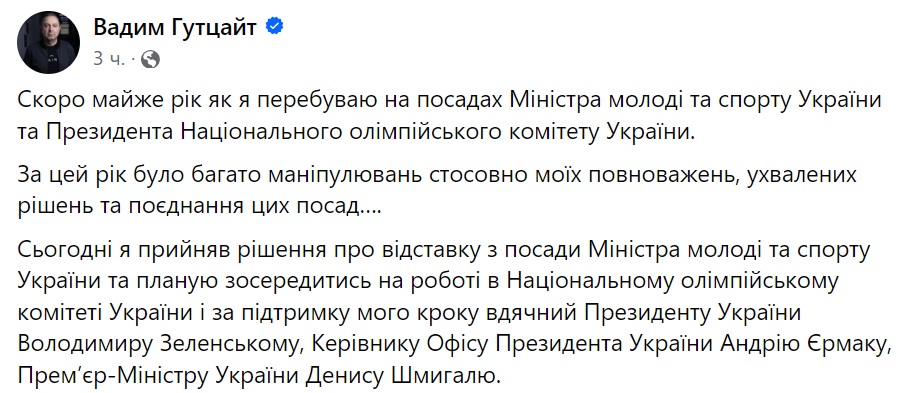 Вадим Гутцайт
3 ч. ·

Скоро майже рік як я перебуваю на посадах Міністра молоді та спорту України та Президента Національного олімпійського комітету України.

За цей рік було багато маніпулювань стосовно моїх повноважень, ухвалених рішень та поєднання цих посад....

Сьогодні я прийняв рішення про відставку з посади Міністра молоді та спорту України та планую зосередитись на роботі в Національному олімпійському комітеті України і за підтримку мого кроку вдячний Президенту України Володимиру Зеленському, Керівнику Офісу Президента України Андрію Єрмаку, Прем'єр-Міністру України Денису Шмигалю.